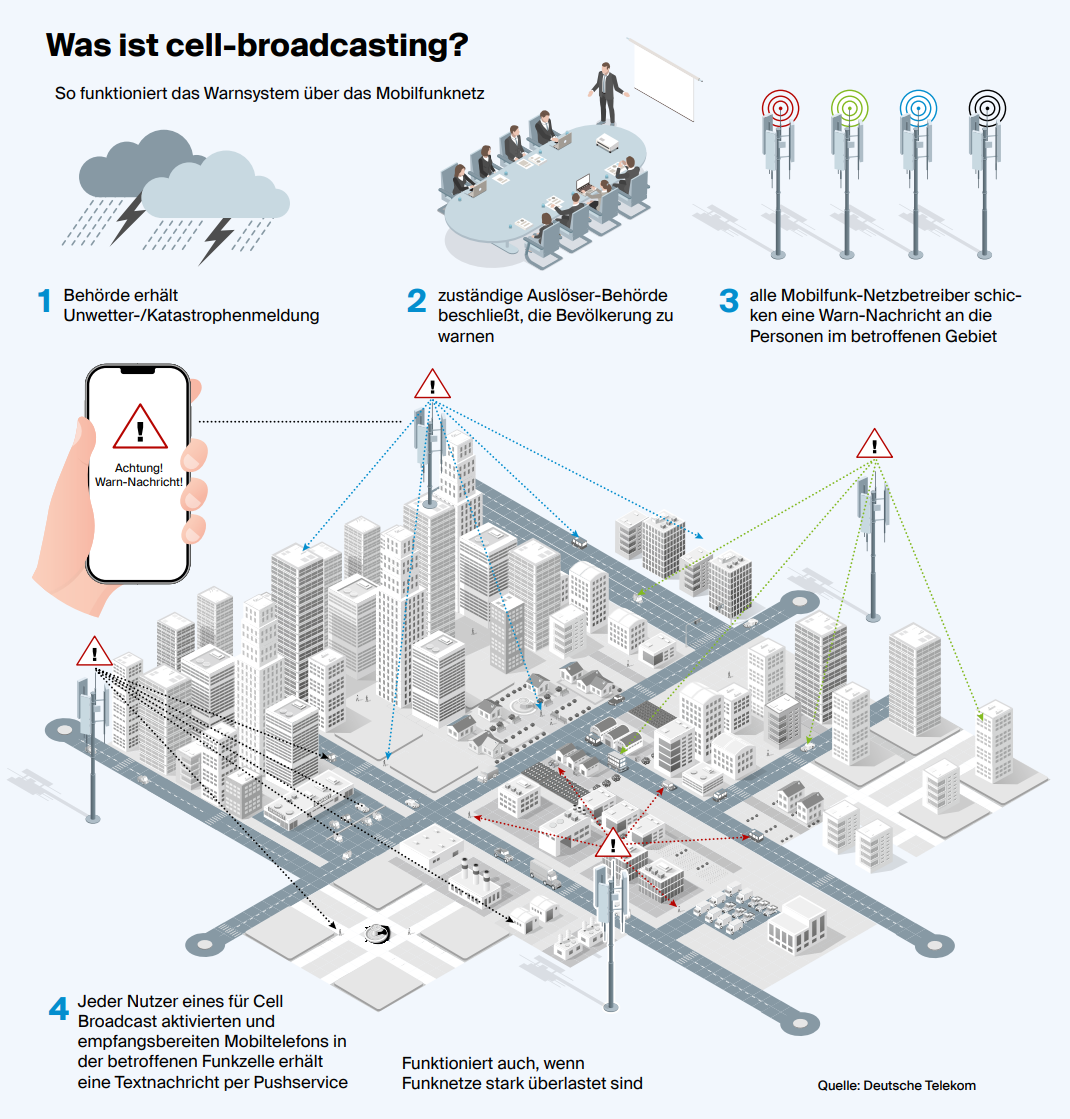 Was ist cell-broadcasting?

So funktioniert das Warnsystem über das Mobilfunknetz

1 Behörde erhält Unwetter-/Katastrophenmeldung

2 zuständige Auslöser-Behörde beschließt, die Bevölkerung zu warnen

3 alle Mobilfunk-Netzbetreiber schicken eine Warn-Nachricht an die Personen im betroffenen Gebiet

Achtung! Warn-Nachricht!

4 Jeder Nutzer eines für Cell Broadcast aktivierten und empfangsbereiten Mobiltelefons in der betroffenen Funkzelle erhält eine Textnachricht per Pushservice

Funktioniert auch, wenn Funknetze stark überlastet sind

Quelle: Deutsche Telekom